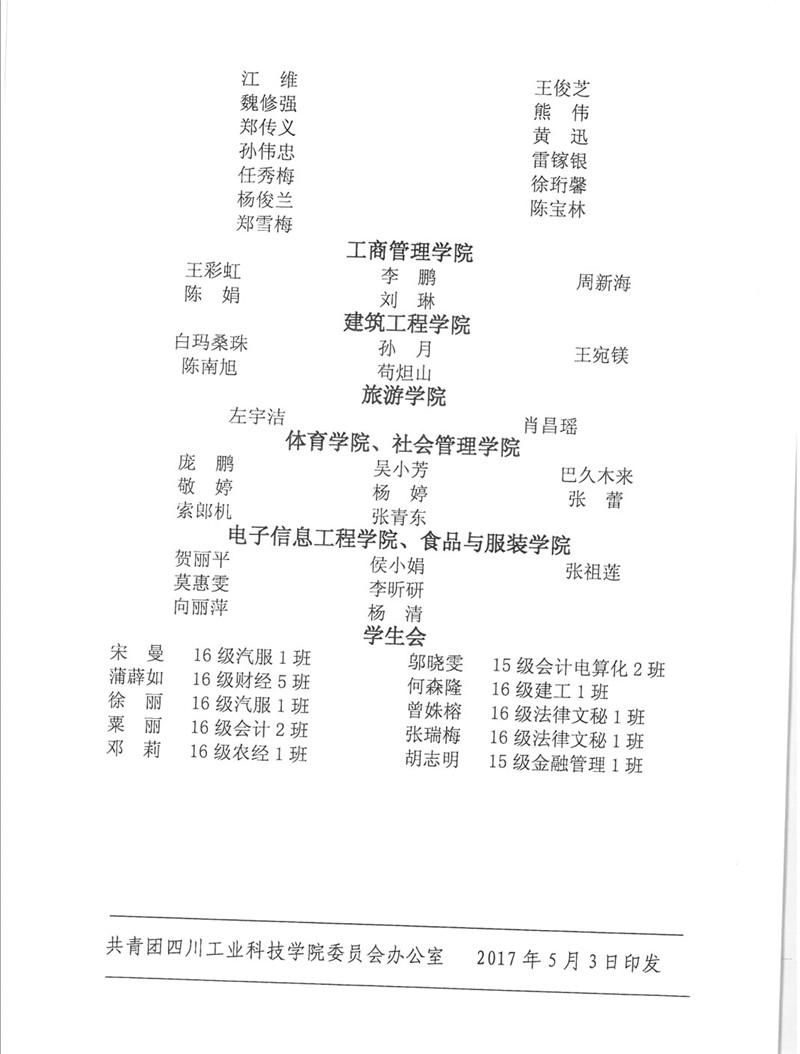 江 维
魏修强
郑传义
孙伟忠
任秀梅
杨俊兰
郑雪梅

王俊芝
熊 伟
黄 迅
雷镓银
徐珩馨
陈宝林

工商管理学院

王彩虹
陈 娟

李 鹏
刘 琳

周新海

建筑工程学院

白玛桑珠
陈南旭

孙 月
苟炟山

王宛镁

旅游学院

左宇洁

肖昌瑶

体育学院、社会管理学院

庞 鹏
敬 婷
索郎机

吴小芳
杨 婷
张青东

巴久木来
张 蕾

电子信息工程学院、食品与服装学院

贺丽平
莫惠雯
向丽萍

侯小娟
李昕研
杨 清

张祖莲

学生会

宋 曼 16级汽服1班
蒲薜如 16级财经5班
徐 丽 16级汽服1班
粟 丽 16级会计2班
邓 莉 16级农经1班

邬晓雯 15级会计电算化2班
何森隆 16级建工1班
曾姝榕 16级法律文秘1班
张瑞梅 16级法律文秘1班
胡志明 15级金融管理1班

共青团四川工业科技学院委员会办公室 2017年5月3日印发